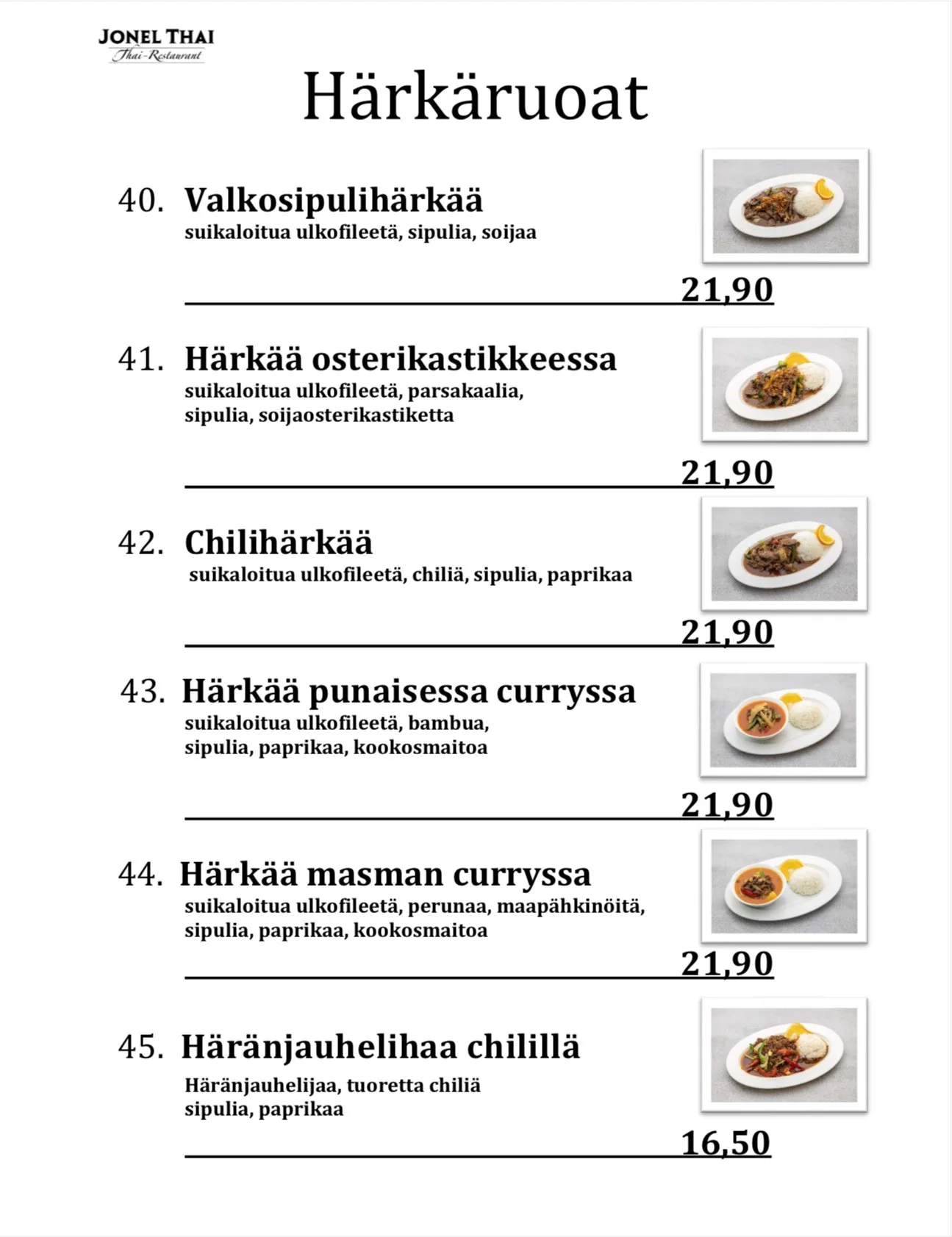 JONEL THAI
Thai-Restaurant

Härkäruoat

40. Valkosipulihärkää
suikaloitua ulkofileetä, sipulia, soijaa

21,90

41. Härkää osterikastikkeessa
suikaloitua ulkofileetä, parsakaalia, sipulia, soijaosterikastiketta

21,90

42. Chilihärkää
suikaloitua ulkofileetä, chiliä, sipulia, paprikaa

21,90

43. Härkää punaisessa curryssa
suikaloitua ulkofileetä, bambua, sipulia, paprikaa, kookosmaitoa

21,90

44. Härkää masman curryssa
suikaloitua ulkofileetä, perunaa, maapähkinöitä, sipulia, paprikaa, kookosmaitoa

21,90

45. Häränjauhelihaa chilillä
Häränjauhelijaa, tuoretta chiliä sipulia, paprikaa

16,50